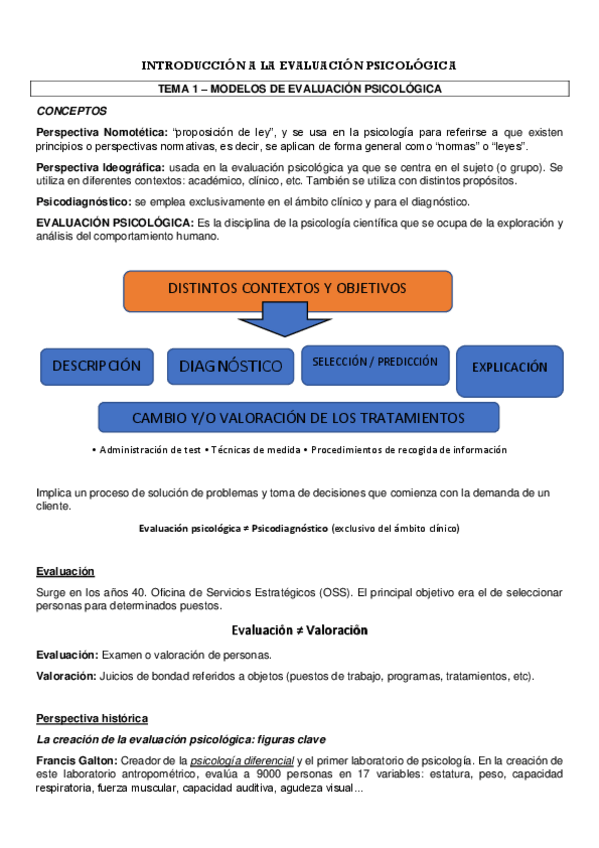 INTRODUCCIÓN A LA EVALUACIÓN PSICOLÓGICA

TEMA 1 – MODELOS DE EVALUACIÓN PSICOLÓGICA

CONCEPTOS

Perspectiva Nomotética: "proposición de ley", y se usa en la psicología para referirse a que existen principios o perspectivas normativas, es decir, se aplican de forma general como "normas" o "leyes".

Perspectiva Ideográfica: usada en la evaluación psicológica ya que se centra en el sujeto (o grupo). Se utiliza en diferentes contextos: académico, clínico, etc. También se utiliza con distintos propósitos.

Psicodiagnóstico: se emplea exclusivamente en el ámbito clínico y para el diagnóstico.

EVALUACIÓN PSICOLÓGICA: Es la disciplina de la psicología científica que se ocupa de la exploración y análisis del comportamiento humano.

DISTINTOS CONTEXTOS Y OBJETIVOS

DESCRIPCIÓN

DIAGNÓSTICO

SELECCIÓN / PREDICCIÓN

EXPLICACIÓN

CAMBIO Y/O VALORACIÓN DE LOS TRATAMIENTOS

• Administración de test • Técnicas de medida • Procedimientos de recogida de información

Implica un proceso de solución de problemas y toma de decisiones que comienza con la demanda de un cliente.

Evaluación psicológica ≠ Psicodiagnóstico (exclusivo del ámbito clínico)

Evaluación

Surge en los años 40. Oficina de Servicios Estratégicos (OSS). El principal objetivo era el de seleccionar personas para determinados puestos.

Evaluación ≠ Valoración

Evaluación: Examen o valoración de personas.

Valoración: Juicios de bondad referidos a objetos (puestos de trabajo, programas, tratamientos, etc).

Perspectiva histórica

La creación de la evaluación psicológica: figuras clave

Francis Galton: Creador de la psicología diferencial y el primer laboratorio de psicología. En la creación de este laboratorio antropométrico, evalúa a 9000 personas en 17 variables: estatura, peso, capacidad respiratoria, fuerza muscular, capacidad auditiva, agudeza visual...